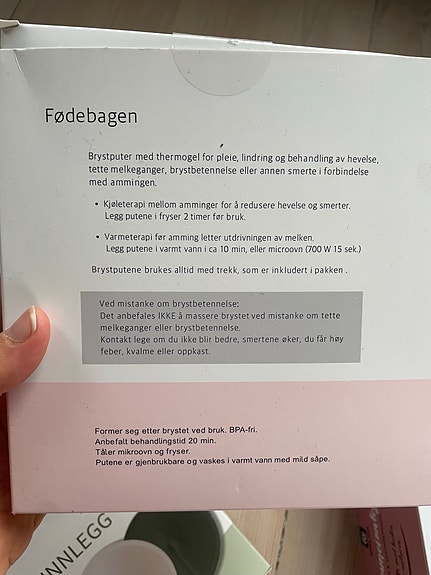 Fødebagen

Brystputer med thermogel for pleie, lindring og behandling av hevelse, tette melkeganger, brystbetennelse eller annen smerte i forbindelse med ammingen.

• Kjøleterapi mellom amminger for å redusere hevelse og smerter. Legg putene i fryser 2 timer før bruk.

• Varmeterapi før amming letter utdrivningen av melken. Legg putene i varmt vann i ca 10 min, eller microovn (700 W 15 sek.)

Brystputene brukes alltid med trekk, som er inkludert i pakken .

Ved mistanke om brystbetennelse:
Det anbefales IKKE å massere brystet ved mistanke om tette melkeganger eller brystbetennelse.
Kontakt lege om du ikke blir bedre, smertene øker, du får høy feber, kvalme eller oppkast.

Former seg etter brystet ved bruk. BPA-fri.
Anbefalt behandlingstid 20 min.
Tåler mikroovn og fryser.
Putene er gjenbrukbare og vaskes i varmt vann med mild såpe.

INNLEGG